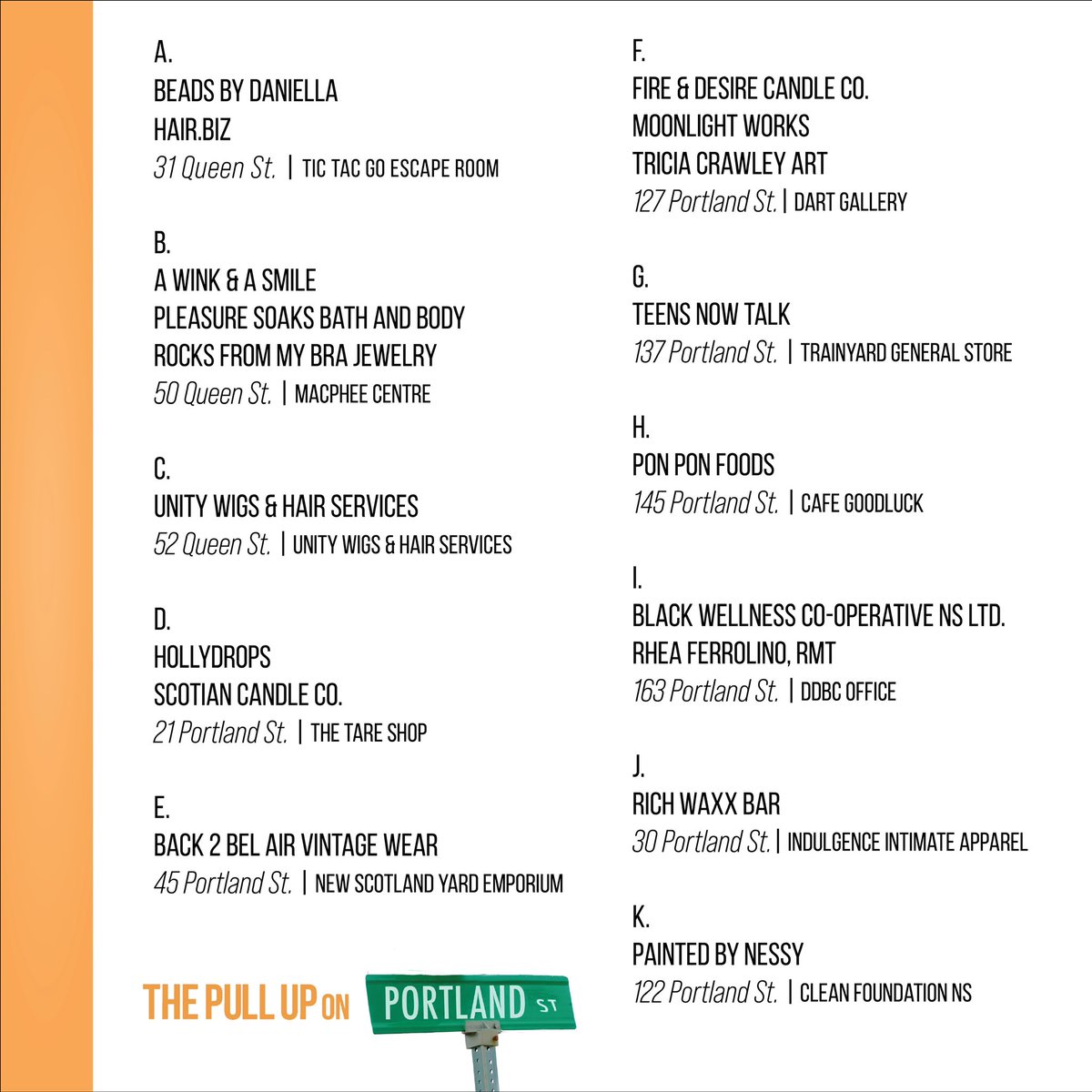 A.
BEADS BY DANIELLA
HAIR.BIZ
31 Queen St. | TIC TAC GO ESCAPE ROOM

B.
A WINK & A SMILE
PLEASURE SOAKS BATH AND BODY
ROCKS FROM MY BRA JEWELRY
50 Queen St. | MACPHEE CENTRE

C.
UNITY WIGS & HAIR SERVICES
52 Queen St. | UNITY WIGS & HAIR SERVICES

D.
HOLLYDROPS
SCOTIAN CANDLE CO.
21 Portland St. | THE TARE SHOP

E.
BACK 2 BEL AIR VINTAGE WEAR
45 Portland St. | NEW SCOTLAND YARD EMPORIUM

THE PULL UP ON PORTLAND ST

F.
FIRE & DESIRE CANDLE CO.
MOONLIGHT WORKS
TRICIA CRAWLEY ART
127 Portland St. | DART GALLERY

G.
TEENS NOW TALK
137 Portland St. | TRAINYARD GENERAL STORE

H.
PON PON FOODS
145 Portland St. | CAFE GOODLUCK

I.
BLACK WELLNESS CO-OPERATIVE NS LTD.
RHEA FERROLINO, RMT
163 Portland St. | DDBC OFFICE

J.
RICH WAXX BAR
30 Portland St. | INDULGENCE INTIMATE APPAREL

K.
PAINTED BY NESSY
122 Portland St. | CLEAN FOUNDATION NS